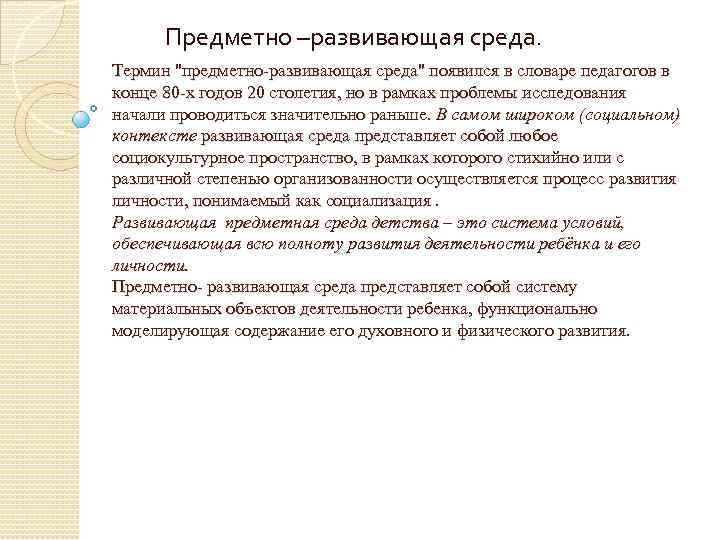 Предметно –развивающая среда.

Термин "предметно-развивающая среда" появился в словаре педагогов в конце 80-х годов 20 столетия, но в рамках проблемы исследования начали проводиться значительно раньше. В самом широком (социальном) контексте развивающая среда представляет собой любое социокультурное пространство, в рамках которого стихийно или с различной степенью организованности осуществляется процесс развития личности, понимаемый как социализация .
Развивающая предметная среда детства – это система условий, обеспечивающая всю полноту развития деятельности ребёнка и его личности.
Предметно- развивающая среда представляет собой систему материальных объектов деятельности ребенка, функционально моделирующая содержание его духовного и физического развития.